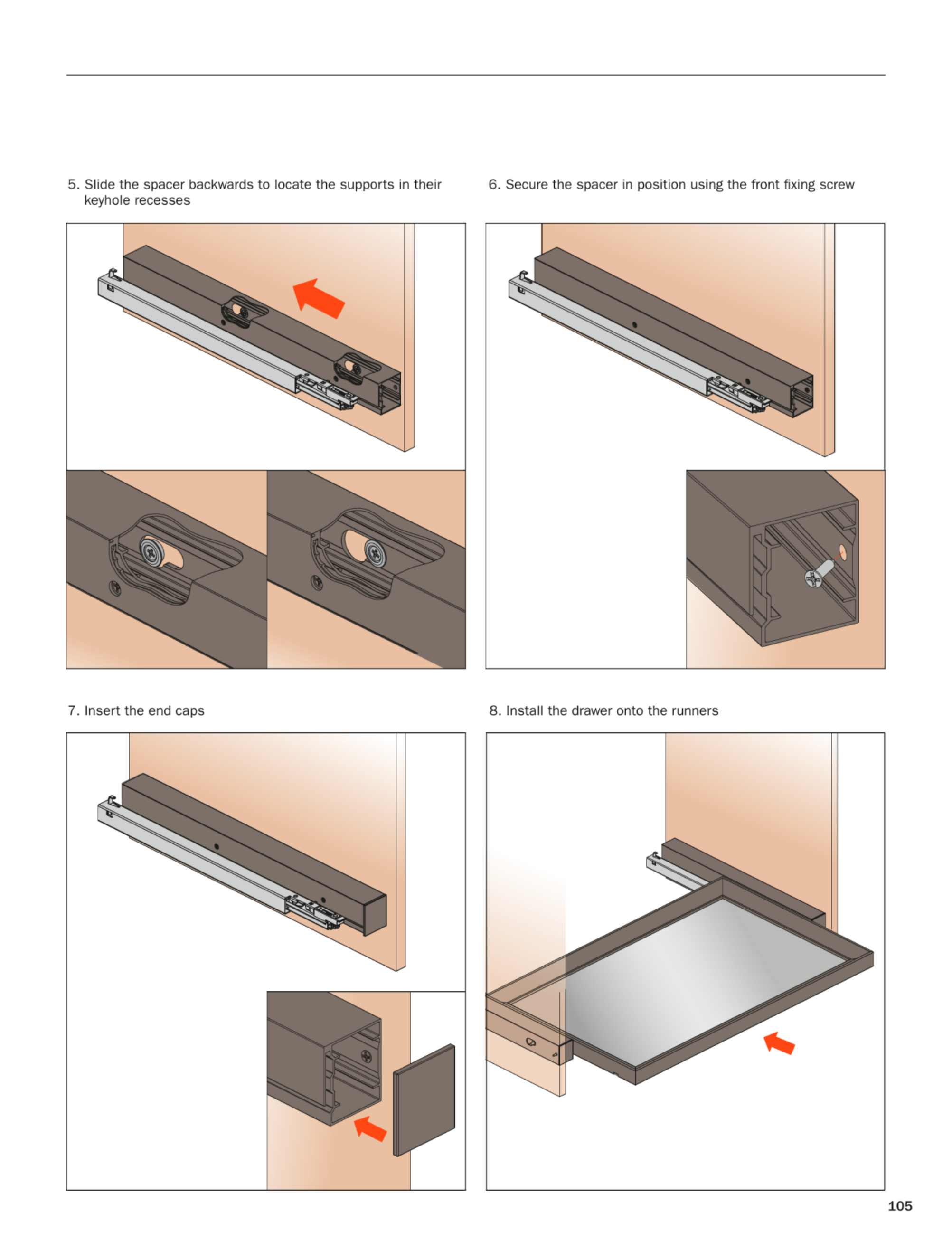 5. Slide the spacer backwards to locate the supports in their keyhole recesses

6. Secure the spacer in position using the front fixing screw

7. Insert the end caps

8. Install the drawer onto the runners

105